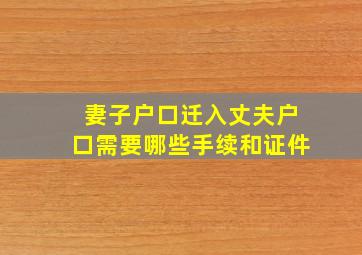 妻子户口迁入丈夫户口需要哪些手续和证件